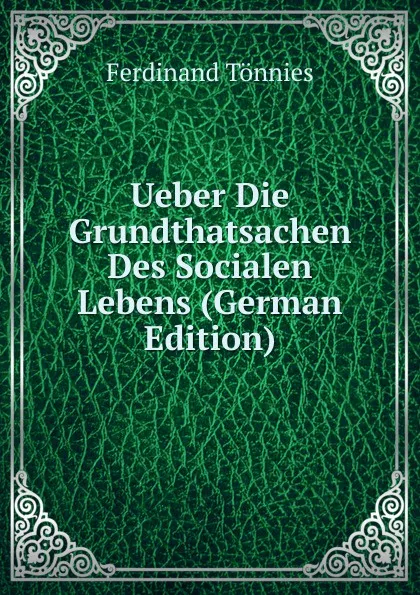 Ferdinand Tönnies

Ueber Die Grundthatsachen Des Socialen Lebens (German Edition)